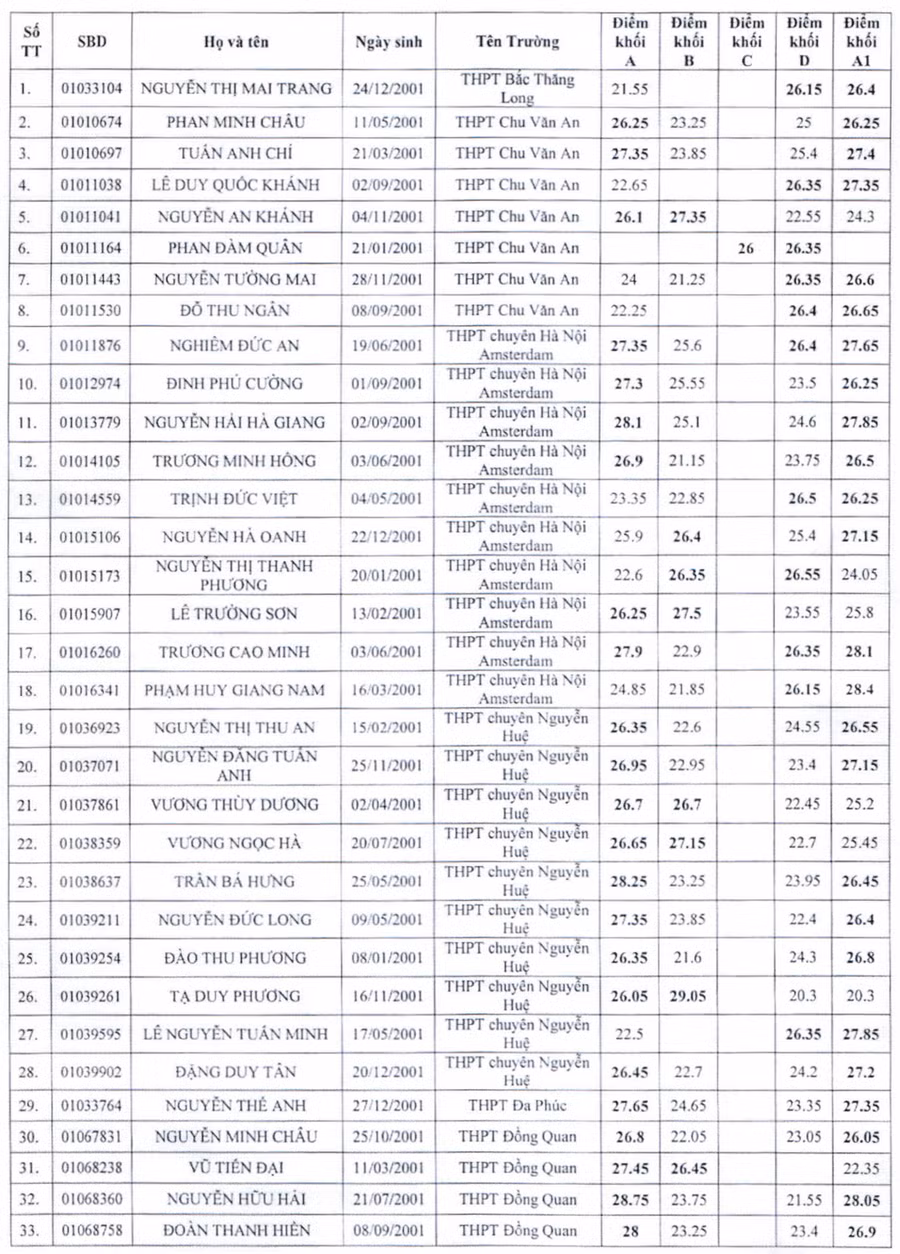 | Số TT | SBD | Họ và tên | Ngày sinh | Tên Trường | Điểm khối A | Điểm khối B | Điểm khối C | Điểm khối D | Điểm khối A1 |
|---|---|---|---|---|---|---|---|---|---|
| 1. | 01033104 | NGUYỄN THỊ MAI TRANG | 24/12/2001 | THPT Bắc Thăng Long | 21.55 | | | 26.15 | 26.4 |
| 2. | 01010674 | PHAN MINH CHÂU | 11/05/2001 | THPT Chu Văn An | 26.25 | 23.25 | | 25 | 26.25 |
| 3. | 01010697 | TUẤN ANH CHỈ | 21/03/2001 | THPT Chu Văn An | 27.35 | 23.85 | | 25.4 | 27.4 |
| 4. | 01011038 | LÊ DUY QUỐC KHÁNH | 02/09/2001 | THPT Chu Văn An | 22.65 | | | 26.35 | 27.35 |
| 5. | 01011041 | NGUYỄN AN KHÁNH | 04/11/2001 | THPT Chu Văn An | 26.1 | 27.35 | | 22.55 | 24.3 |
| 6. | 01011164 | PHAN ĐÀM QUÂN | 21/01/2001 | THPT Chu Văn An | | | 26 | 26.35 | |
| 7. | 01011443 | NGUYỄN TƯỜNG MAI | 28/11/2001 | THPT Chu Văn An | 24 | 21.25 | | 26.35 | 26.6 |
| 8. | 01011530 | ĐỖ THU NGÂN | 08/09/2001 | THPT Chu Văn An | 22.25 | | | 26.4 | 26.65 |
| 9. | 01011876 | NGHIÊM ĐỨC AN | 19/06/2001 | THPT chuyên Hà Nội Amsterdam | 27.35 | 25.6 | | 26.4 | 27.65 |
| 10. | 01012974 | ĐINH PHÚ CƯỜNG | 01/09/2001 | THPT chuyên Hà Nội Amsterdam | 27.3 | 25.55 | | 23.5 | 26.25 |
| 11. | 01013779 | NGUYỄN HẢI HÀ GIANG | 02/09/2001 | THPT chuyên Hà Nội Amsterdam | 28.1 | 25.1 | | 24.6 | 27.85 |
| 12. | 01014105 | TRƯƠNG MINH HỒNG | 03/06/2001 | THPT chuyên Hà Nội Amsterdam | 26.9 | 21.15 | | 23.75 | 26.5 |
| 13. | 01014559 | TRỊNH ĐỨC VIỆT | 04/05/2001 | THPT chuyên Hà Nội Amsterdam | 23.35 | 22.85 | | 26.5 | 26.25 |
| 14. | 01015106 | NGUYỄN HÀ OANH | 22/12/2001 | THPT chuyên Hà Nội Amsterdam | 25.9 | 26.4 | | 25.4 | 27.15 |
| 15. | 01015173 | NGUYỄN THỊ THANH PHƯƠNG | 20/01/2001 | THPT chuyên Hà Nội Amsterdam | 22.6 | 26.35 | | 26.55 | 24.05 |
| 16. | 01015907 | LÊ TRƯỜNG SƠN | 13/02/2001 | THPT chuyên Hà Nội Amsterdam | 26.25 | 27.5 | | 23.55 | 25.8 |
| 17. | 01016260 | TRƯƠNG CAO MINH | 03/06/2001 | THPT chuyên Hà Nội Amsterdam | 27.9 | 22.9 | | 26.35 | 28.1 |
| 18. | 01016341 | PHẠM HUY GIANG NAM | 16/03/2001 | THPT chuyên Hà Nội Amsterdam | 24.85 | 21.85 | | 26.15 | 28.4 |
| 19. | 01036923 | NGUYỄN THỊ THU AN | 15/02/2001 | THPT chuyên Nguyễn Huệ | 26.35 | 22.6 | | 24.55 | 26.55 |
| 20. | 01037071 | NGUYỄN ĐĂNG TUẤN ANH | 25/11/2001 | THPT chuyên Nguyễn Huệ | 26.95 | 22.95 | | 23.4 | 27.15 |
| 21. | 01037861 | VƯƠNG THÙY DƯƠNG | 02/04/2001 | THPT chuyên Nguyễn Huệ | 26.7 | 26.7 | | 22.45 | 25.2 |
| 22. | 01038359 | VƯƠNG NGỌC HÀ | 20/07/2001 | THPT chuyên Nguyễn Huệ | 26.65 | 27.15 | | 22.7 | 25.45 |
| 23. | 01038637 | TRẦN BÁ HƯNG | 25/05/2001 | THPT chuyên Nguyễn Huệ | 28.25 | 23.25 | | 23.95 | 26.45 |
| 24. | 01039211 | NGUYỄN ĐỨC LONG | 09/05/2001 | THPT chuyên Nguyễn Huệ | 27.35 | 23.85 | | 22.4 | 26.4 |
| 25. | 01039254 | ĐÀO THU PHƯƠNG | 08/01/2001 | THPT chuyên Nguyễn Huệ | 26.35 | 21.6 | | 24.3 | 26.8 |
| 26. | 01039261 | TẠ DUY PHƯƠNG | 16/11/2001 | THPT chuyên Nguyễn Huệ | 26.05 | 29.05 | | 20.3 | 20.3 |
| 27. | 01039595 | LÊ NGUYỄN TUẤN MINH | 17/05/2001 | THPT chuyên Nguyễn Huệ | 22.5 | | | 26.35 | 27.85 |
| 28. | 01039902 | ĐẶNG DUY TÂN | 20/12/2001 | THPT chuyên Nguyễn Huệ | 26.45 | 22.7 | | 24.2 | 27.2 |
| 29. | 01033764 | NGUYỄN THẾ ANH | 27/12/2001 | THPT Đa Phúc | 27.65 | 24.65 | | 23.35 | 27.35 |
| 30. | 01067831 | NGUYỄN MINH CHÂU | 25/10/2001 | THPT Đồng Quan | 26.8 | 22.05 | | 23.05 | 26.05 |
| 31. | 01068238 | VŨ TIẾN ĐẠI | 11/03/2001 | THPT Đồng Quan | 27.45 | 26.45 | | | 22.35 |
| 32. | 01068360 | NGUYỄN HỮU HẢI | 21/07/2001 | THPT Đồng Quan | 28.75 | 23.75 | | 21.55 | 28.05 |
| 33. | 01068758 | ĐOÀN THANH HIỀN | 08/09/2001 | THPT Đồng Quan | 28 | 23.25 | | 23.4 | 26.9 |